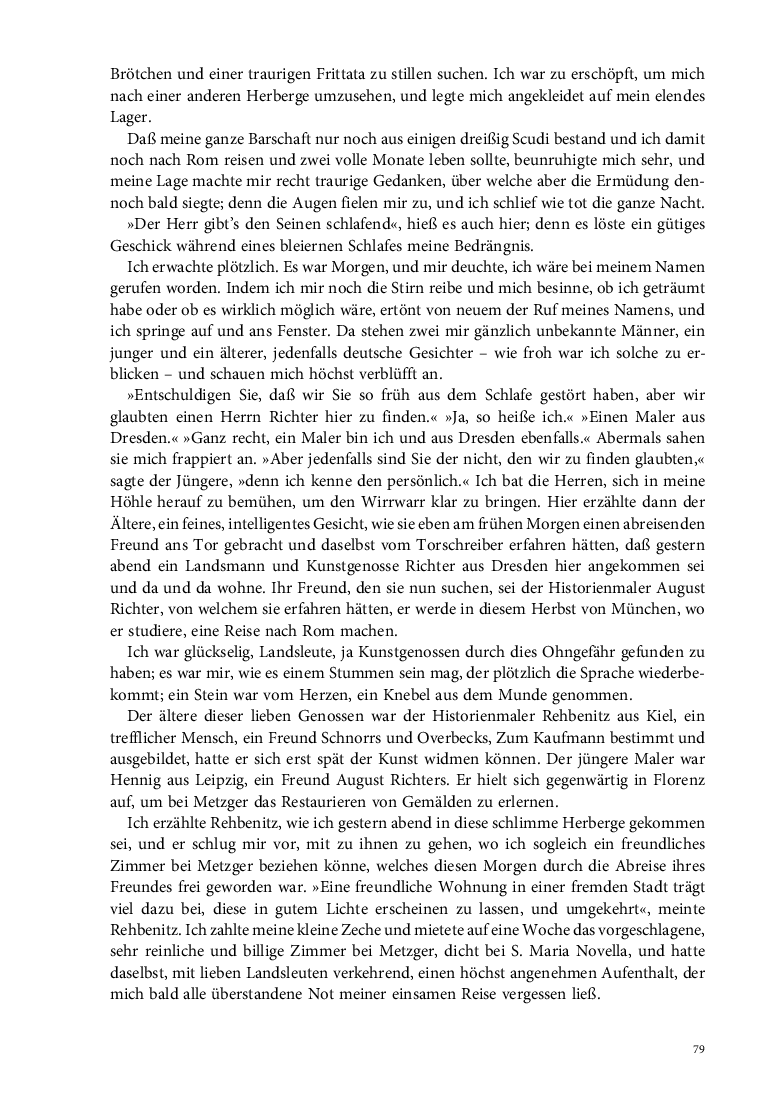 Brötchen und einer traurigen Frittata zu stillen suchen. Ich war zu erschöpft, um mich nach einer anderen Herberge umzusehen, und legte mich angekleidet auf mein elendes Lager.

Daß meine ganze Barschaft nur noch aus einigen dreißig Scudi bestand und ich damit noch nach Rom reisen und zwei volle Monate leben sollte, beunruhigte mich sehr, und meine Lage machte mir recht traurige Gedanken, über welche aber die Ermüdung dennoch bald siegte; denn die Augen fielen mir zu, und ich schlief wie tot die ganze Nacht.

»Der Herr gibt's den Seinen schlafend«, hieß es auch hier; denn es löste ein gütiges Geschick während eines bleiernen Schlafes meine Bedrängnis.

Ich erwachte plötzlich. Es war Morgen, und mir deuchte, ich wäre bei meinem Namen gerufen worden. Indem ich mir noch die Stirn reibe und mich besinne, ob ich geträumt habe oder ob es wirklich möglich wäre, ertönt von neuem der Ruf meines Namens, und ich springe auf und ans Fenster. Da stehen zwei mir gänzlich unbekannte Männer, ein junger und ein älterer, jedenfalls deutsche Gesichter – wie froh war ich solche zu erblicken – und schauen mich höchst verblüfft an.

»Entschuldigen Sie, daß wir Sie so früh aus dem Schlafe gestört haben, aber wir glaubten einen Herrn Richter hier zu finden.« »Ja, so heiße ich.« »Einen Maler aus Dresden.« »Ganz recht, ein Maler bin ich und aus Dresden ebenfalls.« Abermals sahen sie mich frappiert an. »Aber jedenfalls sind Sie der nicht, den wir zu finden glaubten,« sagte der Jüngere, »denn ich kenne den persönlich.« Ich bat die Herren, sich in meine Höhle herauf zu bemühen, um den Wirrwarr klar zu bringen. Hier erzählte dann der Ältere, ein feines, intelligentes Gesicht, wie sie eben am frühen Morgen einen abreisenden Freund ans Tor gebracht und daselbst vom Torschreiber erfahren hätten, daß gestern abend ein Landsmann und Kunstgenosse Richter aus Dresden hier angekommen sei und da und da wohne. Ihr Freund, den sie nun suchen, sei der Historienmaler August Richter, von welchem sie erfahren hätten, er werde in diesem Herbst von München, wo er studiere, eine Reise nach Rom machen.

Ich war glückselig, Landsleute, ja Kunstgenossen durch dies Ohngefähr gefunden zu haben; es war mir, wie es einem Stummen sein mag, der plötzlich die Sprache wiederbekommt; ein Stein war vom Herzen, ein Knebel aus dem Munde genommen.

Der ältere dieser lieben Genossen war der Historienmaler Rehbenitz aus Kiel, ein trefflicher Mensch, ein Freund Schnorrs und Overbecks, Zum Kaufmann bestimmt und ausgebildet, hatte er sich erst spät der Kunst widmen können. Der jüngere Maler war Hennig aus Leipzig, ein Freund August Richters. Er hielt sich gegenwärtig in Florenz auf, um bei Metzger das Restaurieren von Gemälden zu erlernen.

Ich erzählte Rehbenitz, wie ich gestern abend in diese schlimme Herberge gekommen sei, und er schlug mir vor, mit zu ihnen zu gehen, wo ich sogleich ein freundliches Zimmer bei Metzger beziehen könne, welches diesen Morgen durch die Abreise ihres Freundes frei geworden war. »Eine freundliche Wohnung in einer fremden Stadt trägt viel dazu bei, diese in gutem Lichte erscheinen zu lassen, und umgekehrt«, meinte Rehbenitz. Ich zahlte meine kleine Zeche und mietete auf eine Woche das vorgeschlagene, sehr reinliche und billige Zimmer bei Metzger, dicht bei S. Maria Novella, und hatte daselbst, mit lieben Landsleuten verkehrend, einen höchst angenehmen Aufenthalt, der mich bald alle überstandene Not meiner einsamen Reise vergessen ließ.

79